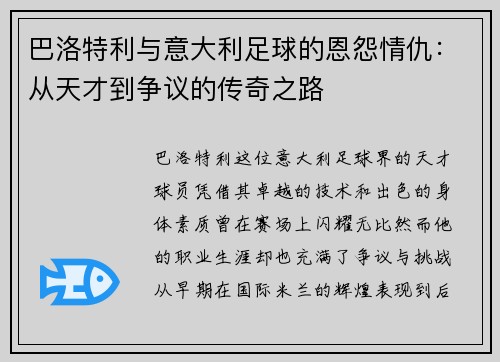 巴洛特利与意大利足球的恩怨情仇：从天才到争议的传奇之路

巴洛特利这位意大利足球界的天才球员凭借其卓越的技术和出色的身体素质曾在赛场上闪耀无比然而他的职业生涯却也充满了争议与挑战从早期在国际米兰的辉煌表现到后